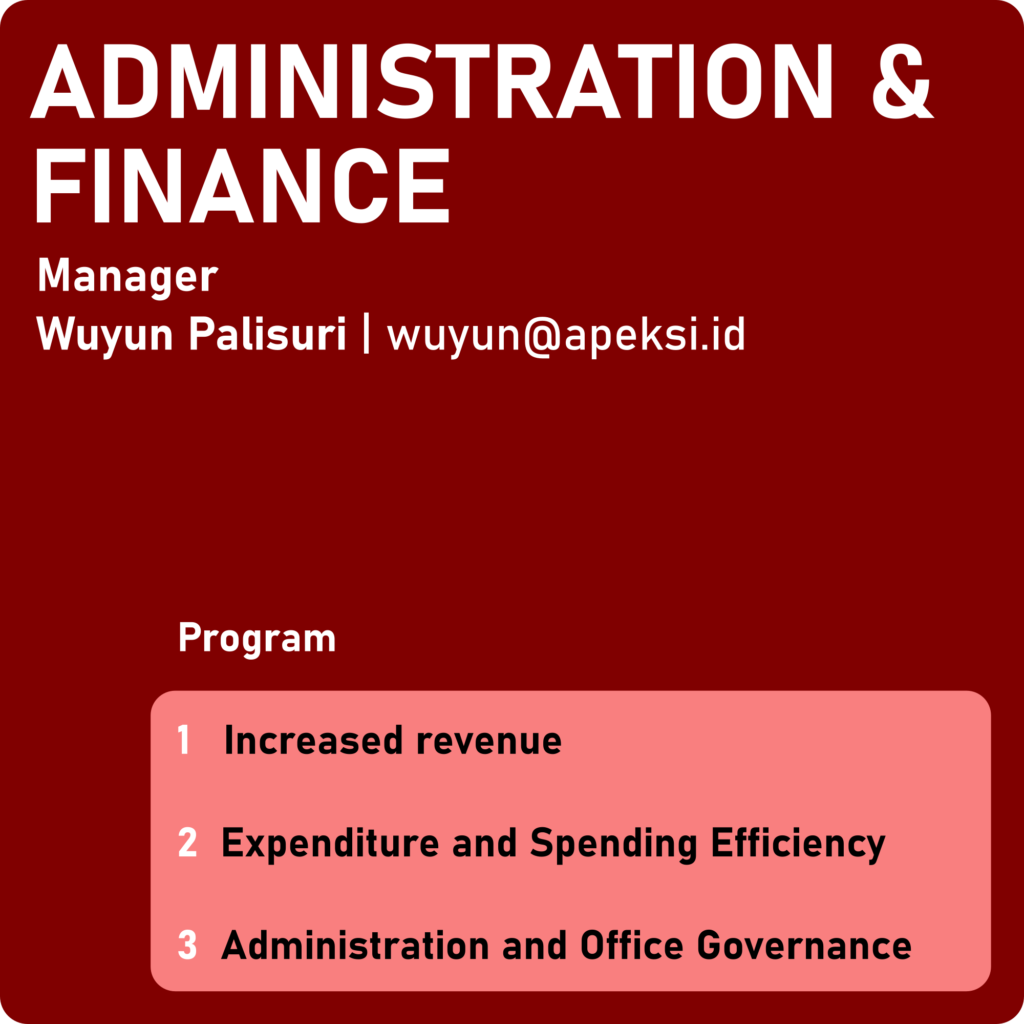 ADMINISTRATION & FINANCE

Manager
Wuyun Palisuri | wuyun@apeksi.id

Program

1 Increased revenue

2 Expenditure and Spending Efficiency

3 Administration and Office Governance